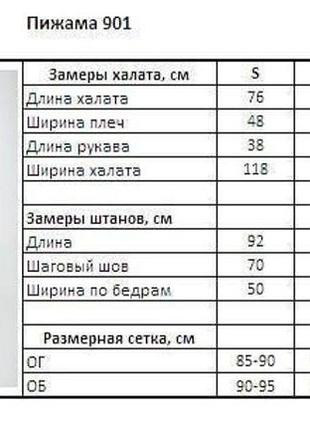 Пижама 901

| Замеры халата, см | S |
|---|---|
| Длина халата | 76 |
| Ширина плеч | 48 |
| Длина рукава | 38 |
| Ширина халата | 118 |
| | |
| Замеры штанов, см | |
| Длина | 92 |
| Шаговый шов | 70 |
| Ширина по бедрам | 50 |
| | |
| Размерная сетка, см | |
| ОГ | 85-90 |
| ОБ | 90-95 |